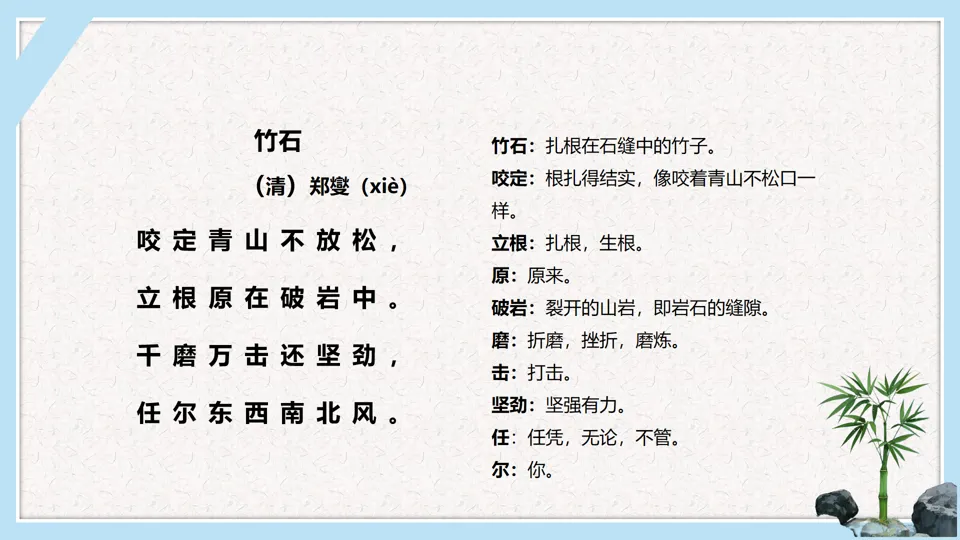 竹石

（清）郑燮（xiè）

咬定青山不放松，

立根原在破岩中。

千磨万击还坚劲，

任尔东西南北风。

竹石：扎根在石缝中的竹子。

咬定：根扎得结实，像咬着青山不松口一样。

立根：扎根，生根。

原：原来。

破岩：裂开的山岩，即岩石的缝隙。

磨：折磨，挫折，磨炼。

击：打击。

坚劲：坚强有力。

任：任凭，无论，不管。

尔：你。